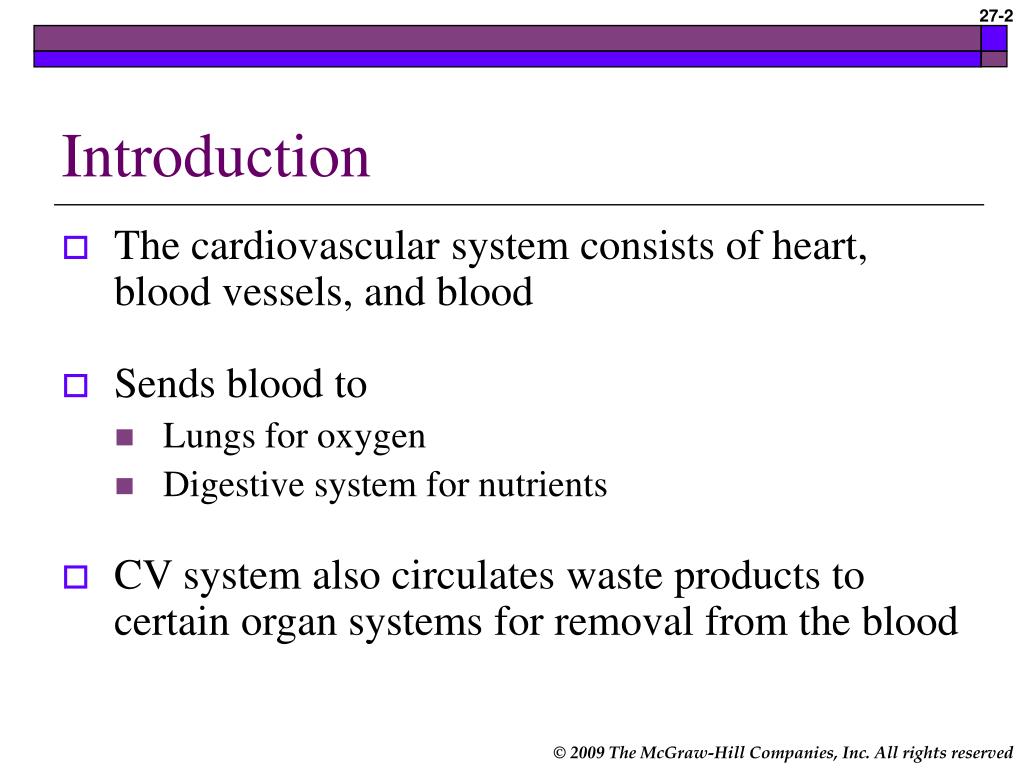 27-2

Introduction

The cardiovascular system consists of heart, blood vessels, and blood

Sends blood to

Lungs for oxygen

Digestive system for nutrients

CV system also circulates waste products to certain organ systems for removal from the blood

© 2009 The McGraw-Hill Companies, Inc. All rights reserved